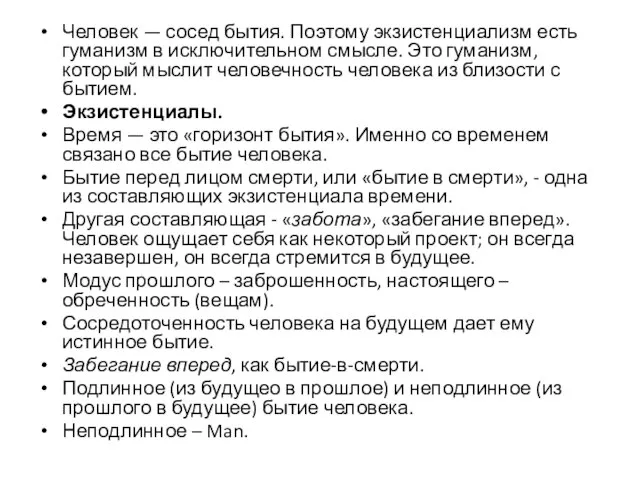 • Человек — сосед бытия. Поэтому экзистенциализм есть гуманизм в исключительном смысле. Это гуманизм, который мыслит человечность человека из близости с бытием.
• Экзистенциалы.
• Время — это «горизонт бытия». Именно со временем связано все бытие человека.
• Бытие перед лицом смерти, или «бытие в смерти», - одна из составляющих экзистенциала времени.
• Другая составляющая - «забота», «забегание вперед». Человек ощущает себя как некоторый проект; он всегда незавершен, он всегда стремится в будущее.
• Модус прошлого – заброшенность, настоящего – обреченность (вещам).
• Сосредоточенность человека на будущем дает ему истинное бытие.
• Забегание вперед, как бытие-в-смерти.
• Подлинное (из будущео в прошлое) и неподлинное (из прошлого в будущее) бытие человека.
• Неподлинное – Man.